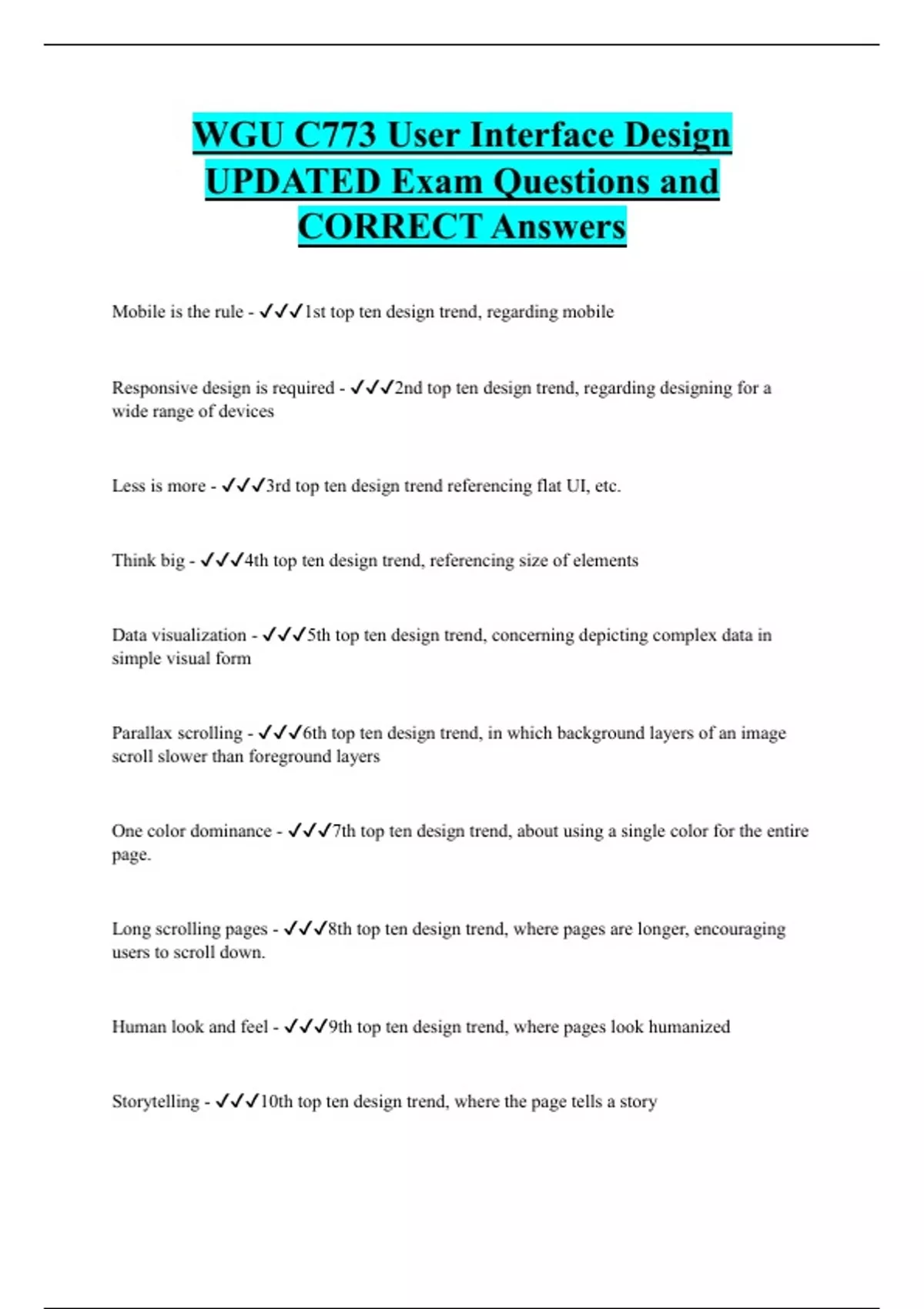 WGU C773 User Interface Design UPDATED Exam Questions and CORRECT Answers

Mobile is the rule - ✓✓✓1st top ten design trend, regarding mobile

Responsive design is required - ✓✓✓2nd top ten design trend, regarding designing for a wide range of devices

Less is more - ✓✓✓3rd top ten design trend referencing flat UI, etc.

Think big - ✓✓✓4th top ten design trend, referencing size of elements

Data visualization - ✓✓✓5th top ten design trend, concerning depicting complex data in simple visual form

Parallax scrolling - ✓✓✓6th top ten design trend, in which background layers of an image scroll slower than foreground layers

One color dominance - ✓✓✓7th top ten design trend, about using a single color for the entire page.

Long scrolling pages - ✓✓✓8th top ten design trend, where pages are longer, encouraging users to scroll down.

Human look and feel - ✓✓✓9th top ten design trend, where pages look humanized

Storytelling - ✓✓✓10th top ten design trend, where the page tells a story